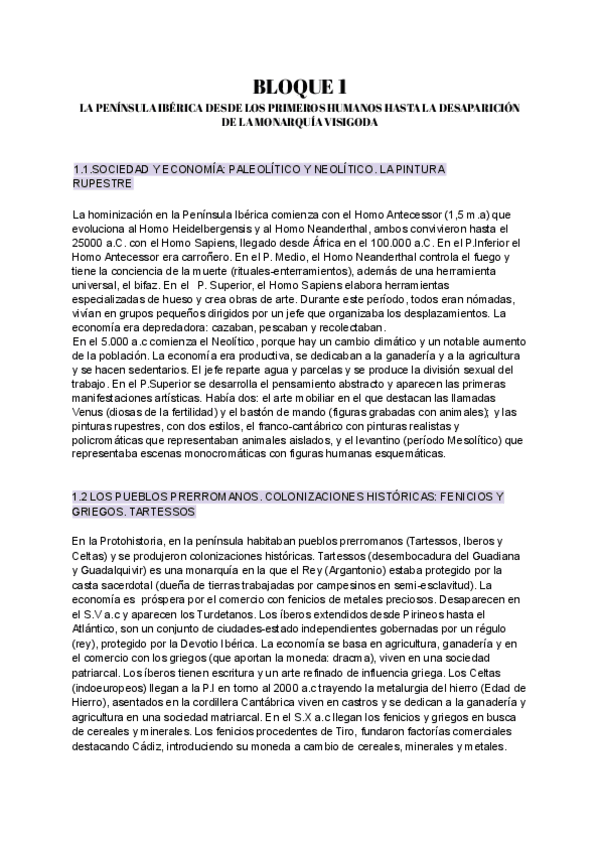 BLOQUE I

LA PENÍNSULA IBÉRICA DESDE LOS PRIMEROS HUMANOS HASTA LA DESAPARICIÓN DE LA MONARQUÍA VISIGODA

1.1.SOCIEDAD Y ECONOMÍA: PALEOLÍTICO Y NEOLÍTICO. LA PINTURA RUPESTRE

La hominización en la Península Ibérica comienza con el Homo Antecessor (1,5 m.a) que evoluciona al Homo Heidelbergensis y al Homo Neanderthal, ambos convivieron hasta el 25000 a.C. con el Homo Sapiens, llegado desde África en el 100.000 a.C. En el P.Inferior el Homo Antecessor era carroñero. En el P. Medio, el Homo Neanderthal controla el fuego y tiene la conciencia de la muerte (rituales-enterramientos), además de una herramienta universal, el bifaz. En el P. Superior, el Homo Sapiens elabora herramientas especializadas de hueso y crea obras de arte. Durante este período, todos eran nómadas, vivían en grupos pequeños dirigidos por un jefe que organizaba los desplazamientos. La economía era depredadora: cazaban, pescaban y recolectaban.
En el 5.000 a.c comienza el Neolítico, porque hay un cambio climático y un notable aumento de la población. La economía era productiva, se dedicaban a la ganadería y a la agricultura y se hacen sedentarios. El jefe reparte agua y parcelas y se produce la división sexual del trabajo. En el P.Superior se desarrolla el pensamiento abstracto y aparecen las primeras manifestaciones artísticas. Había dos: el arte mobiliar en el que destacan las llamadas Venus (diosas de la fertilidad) y el bastón de mando (figuras grabadas con animales); y las pinturas rupestres, con dos estilos, el franco-cantábrico con pinturas realistas y policromáticas que representaban animales aislados, y el levantino (período Mesolítico) que representaba escenas monocromáticas con figuras humanas esquemáticas.

1.2 LOS PUEBLOS PRERROMANOS. COLONIZACIONES HISTÓRICAS: FENICIOS Y GRIEGOS. TARTESSOS

En la Protohistoria, en la península habitaban pueblos prerromanos (Tartessos, Iberos y Celtas) y se produjeron colonizaciones históricas. Tartessos (desembocadura del Guadiana y Guadalquivir) es una monarquía en la que el Rey (Argantonio) estaba protegido por la casta sacerdotal (dueña de tierras trabajadas por campesinos en semi-esclavitud). La economía es próspera por el comercio con fenicios de metales preciosos. Desaparecen en el S.V a.c y aparecen los Turdetanos. Los íberos extendidos desde Pirineos hasta el Atlántico, son un conjunto de ciudades-estado independientes gobernadas por un régulo (rey), protegido por la Devotio Ibérica. La economía se basa en agricultura, ganadería y en el comercio con los griegos (que aportan la moneda: dracma), viven en una sociedad patriarcal. Los íberos tienen escritura y un arte refinado de influencia griega. Los Celtas (indoeuropeos) llegan a la P.I en torno al 2000 a.c trayendo la metalurgia del hierro (Edad de Hierro), asentados en la cordillera Cantábrica viven en castros y se dedican a la ganadería y agricultura en una sociedad matriarcal. En el S.X a.c llegan los fenicios y griegos en busca de cereales y minerales. Los fenicios procedentes de Tiro, fundaron factorías comerciales destacando Cádiz, introduciendo su moneda a cambio de cereales, minerales y metales.